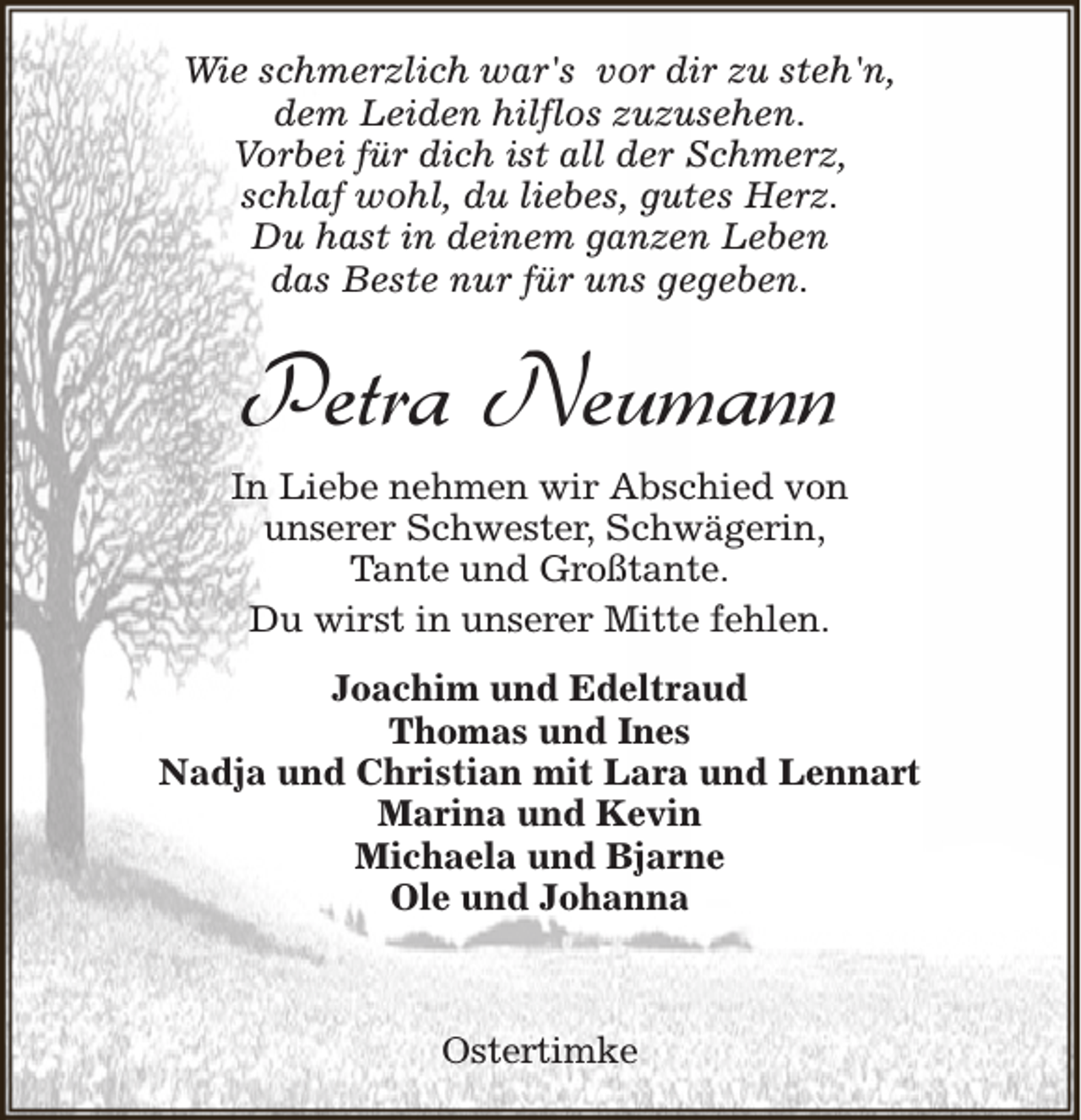 Wie schmerzlich war's vor dir zu steh'n,
dem Leiden hilflos zuzusehen.
Vorbei für dich ist all der Schmerz,
schlaf wohl, du liebes, gutes Herz.
Du hast in deinem ganzen Leben
das Beste nur für uns gegeben.

Petra Neumann

In Liebe nehmen wir Abschied von
unserer Schwester, Schwägerin,
Tante und Großtante.

Du wirst in unserer Mitte fehlen.

Joachim und Edeltraud
Thomas und Ines
Nadja und Christian mit Lara und Lennart
Marina und Kevin
Michaela und Bjarne
Ole und Johanna

Ostertimke